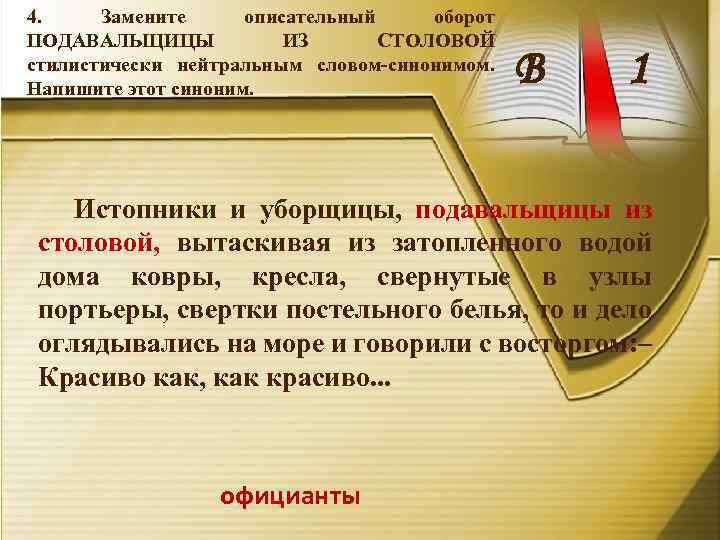 4. Замените описательный оборот ПОДАВАЛЬЩИЦЫ ИЗ СТОЛОВОЙ стилистически нейтральным словом-синонимом. Напишите этот синоним.

В 1

Истопники и уборщицы, подавальщицы из столовой, вытаскивая из затопленного водой дома ковры, кресла, свернутые в узлы портьеры, свертки постельного белья, то и дело оглядывались на море и говорили с восторгом:– Красиво как, как красиво...

официанты